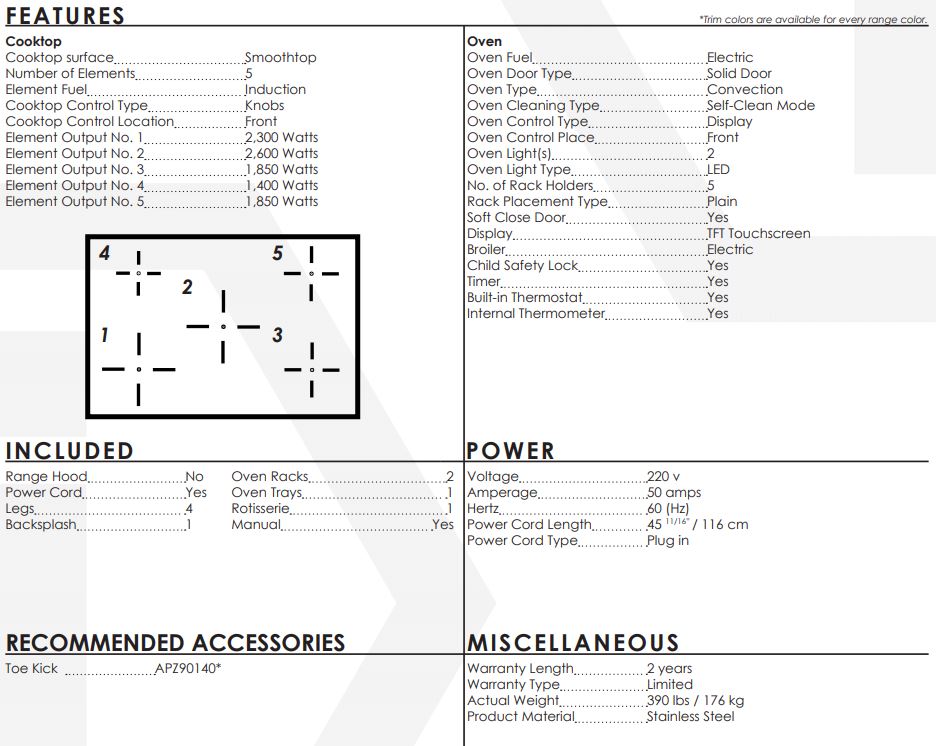 FEATURES

*Trim colors are available for every range color.

Cooktop
Cooktop surface Smoothtop
Number of Elements 5
Element Fuel Induction
Cooktop Control Type Knobs
Cooktop Control Location Front
Element Output No. 1 2,300 Watts
Element Output No. 2 2,600 Watts
Element Output No. 3 1,850 Watts
Element Output No. 4 1,400 Watts
Element Output No. 5 1,850 Watts

4 5 2 1 3

Oven
Oven Fuel Electric
Oven Door Type Solid Door
Oven Type Convection
Oven Cleaning Type Self-Clean Mode
Oven Control Type Display
Oven Control Place Front
Oven Light(s) 2
Oven Light Type LED
No. of Rack Holders 5
Rack Placement Type Plain
Soft Close Door Yes
Display TFT Touchscreen
Broiler Electric
Child Safety Lock Yes
Timer Yes
Built-in Thermostat Yes
Internal Thermometer Yes

INCLUDED
Range Hood No
Power Cord Yes
Legs 4
Backsplash 1
Oven Racks 2
Oven Trays 1
Rotisserie 1
Manual Yes

POWER
Voltage 220 v
Amperage 50 amps
Hertz 60 (Hz)
Power Cord Length 45 $^{11/16"}$ / 116 cm
Power Cord Type Plug in

RECOMMENDED ACCESSORIES
Toe Kick APZ90140*

MISCELLANEOUS
Warranty Length 2 years
Warranty Type Limited
Actual Weight 390 lbs / 176 kg
Product Material Stainless Steel